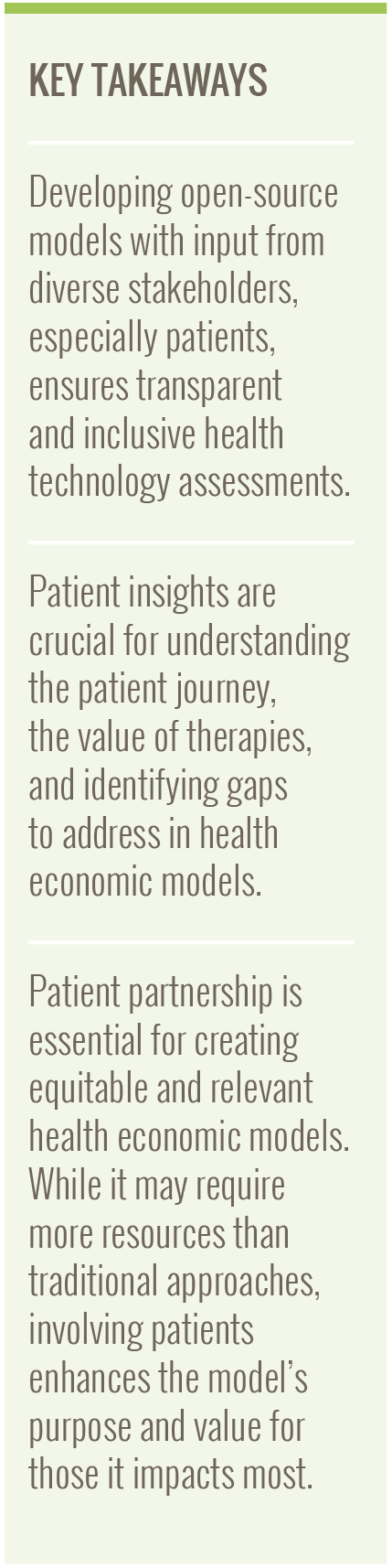 KEY TAKEAWAYS

Developing open-source models with input from diverse stakeholders, especially patients, ensures transparent and inclusive health technology assessments.

Patient insights are crucial for understanding the patient journey, the value of therapies, and identifying gaps to address in health economic models.

Patient partnership is essential for creating equitable and relevant health economic models. While it may require more resources than traditional approaches, involving patients enhances the model's purpose and value for those it impacts most.